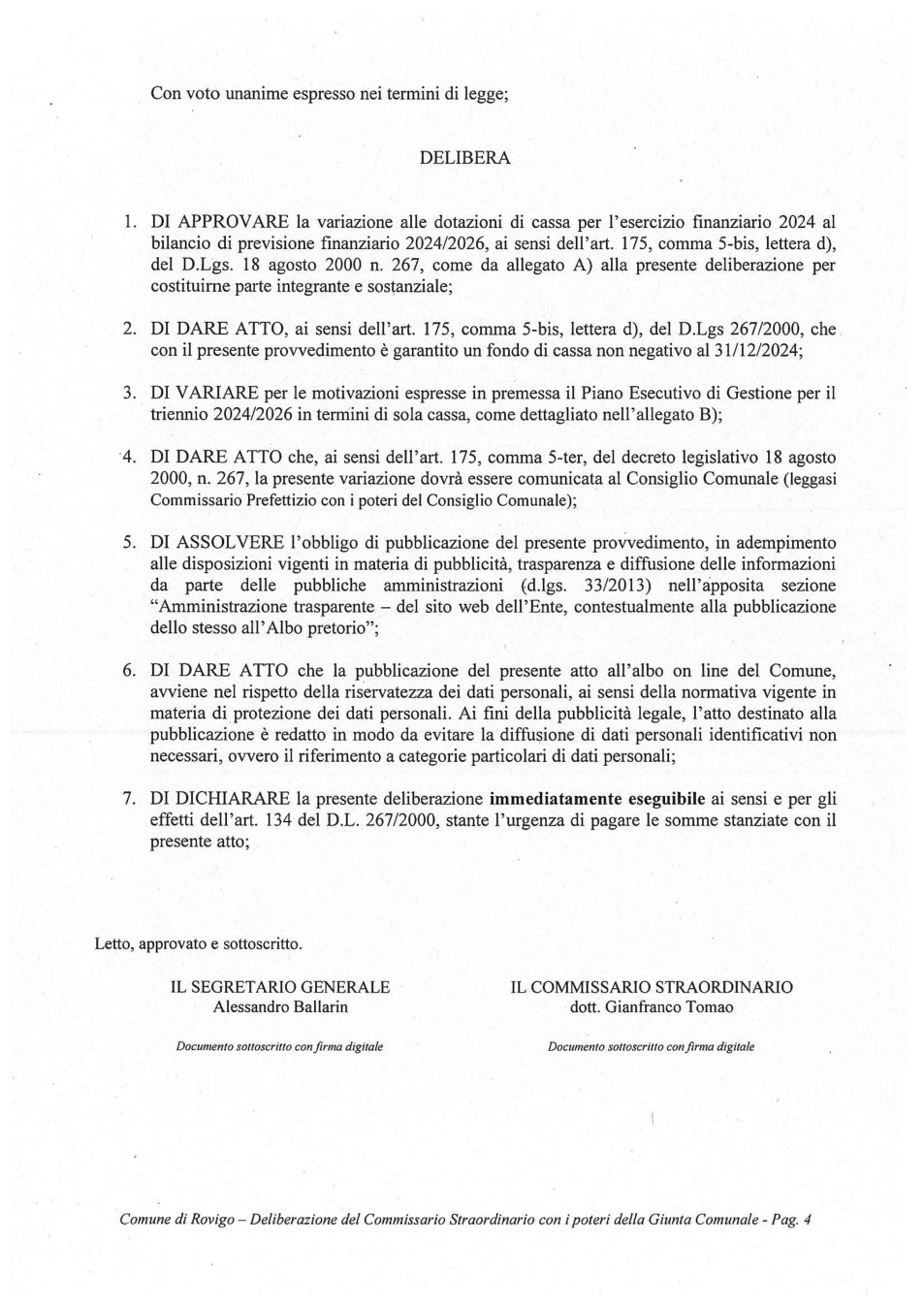 Con voto unanime espresso nei termini di legge;

DELIBERA

1. DI APPROVARE la variazione alle dotazioni di cassa per l'esercizio finanziario 2024 al bilancio di previsione finanziario 2024/2026, ai sensi dell'art. 175, comma 5-bis, lettera d), del D.Lgs. 18 agosto 2000 n. 267, come da allegato A) alla presente deliberazione per costituirne parte integrante e sostanziale;

2. DI DARE ATTO, ai sensi dell'art. 175, comma 5-bis, lettera d), del D.Lgs 267/2000, che con il presente provvedimento è garantito un fondo di cassa non negativo al 31/12/2024;

3. DI VARIARE per le motivazioni espresse in premessa il Piano Esecutivo di Gestione per il triennio 2024/2026 in termini di sola cassa, come dettagliato nell'allegato B);

4. DI DARE ATTO che, ai sensi dell'art. 175, comma 5-ter, del decreto legislativo 18 agosto 2000, n. 267, la presente variazione dovrà essere comunicata al Consiglio Comunale (leggasi Commissario Prefettizio con i poteri del Consiglio Comunale);

5. DI ASSOLVERE l'obbligo di pubblicazione del presente provvedimento, in adempimento alle disposizioni vigenti in materia di pubblicità, trasparenza e diffusione delle informazioni da parte delle pubbliche amministrazioni (d.lgs. 33/2013) nell'apposita sezione "Amministrazione trasparente – del sito web dell'Ente, contestualmente alla pubblicazione dello stesso all'Albo pretorio";

6. DI DARE ATTO che la pubblicazione del presente atto all'albo on line del Comune, avviene nel rispetto della riservatezza dei dati personali, ai sensi della normativa vigente in materia di protezione dei dati personali. Ai fini della pubblicità legale, l'atto destinato alla pubblicazione è redatto in modo da evitare la diffusione di dati personali identificativi non necessari, ovvero il riferimento a categorie particolari di dati personali;

7. DI DICHIARARE la presente deliberazione immediatamente eseguibile ai sensi e per gli effetti dell'art. 134 del D.L. 267/2000, stante l'urgenza di pagare le somme stanziate con il presente atto;

Letto, approvato e sottoscritto.

IL SEGRETARIO GENERALE
Alessandro Ballarin

Documento sottoscritto con firma digitale

IL COMMISSARIO STRAORDINARIO
dott. Gianfranco Tomao

Documento sottoscritto con firma digitale

Comune di Rovigo – Deliberazione del Commissario Straordinario con i poteri della Giunta Comunale - Pag. 4